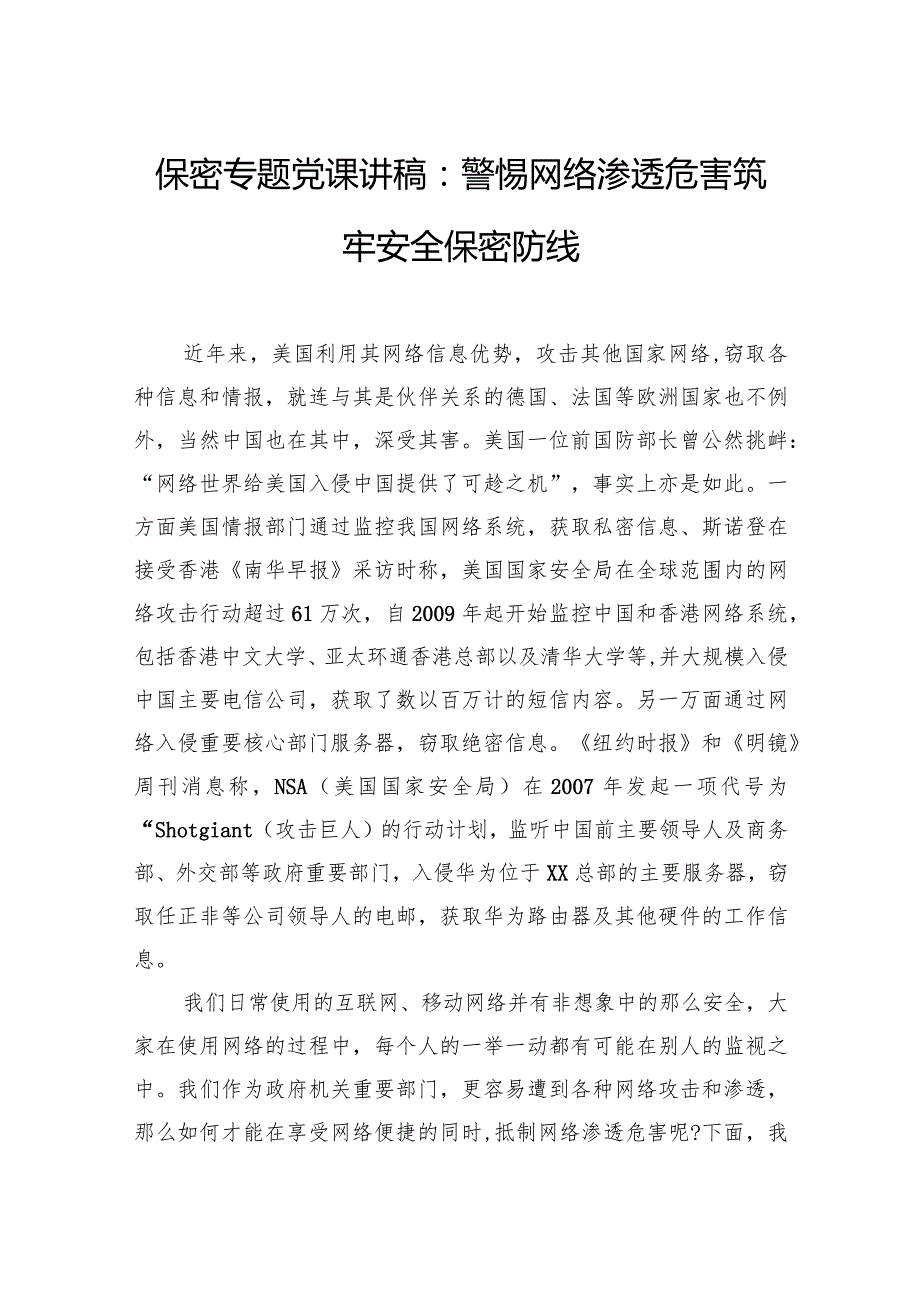 保密专题党课讲稿：警惕网络渗透危害筑牢安全保密防线

近年来，美国利用其网络信息优势，攻击其他国家网络,窃取各种信息和情报，就连与其是伙伴关系的德国、法国等欧洲国家也不例外，当然中国也在其中，深受其害。美国一位前国防部长曾公然挑衅：“网络世界给美国入侵中国提供了可趁之机”，事实上亦是如此。一方面美国情报部门通过监控我国网络系统，获取私密信息、斯诺登在接受香港《南华早报》采访时称，美国国家安全局在全球范围内的网络攻击行动超过61万次，自2009年起开始监控中国和香港网络系统，包括香港中文大学、亚太环通香港总部以及清华大学等,并大规模入侵中国主要电信公司，获取了数以百万计的短信内容。另一万面通过网络入侵重要核心部门服务器，窃取绝密信息。《纽约时报》和《明镜》周刊消息称，NSA（美国国家安全局）在2007年发起一项代号为“Shotgiant（攻击巨人）的行动计划，监听中国前主要领导人及商务部、外交部等政府重要部门，入侵华为位于XX总部的主要服务器，窃取任正非等公司领导人的电邮，获取华为路由器及其他硬件的工作信息。

我们日常使用的互联网、移动网络并有非想象中的那么安全，大家在使用网络的过程中，每个人的一举一动都有可能在别人的监视之中。我们作为政府机关重要部门，更容易遭到各种网络攻击和渗透，那么如何才能在享受网络便捷的同时,抵制网络渗透危害呢?下面，我